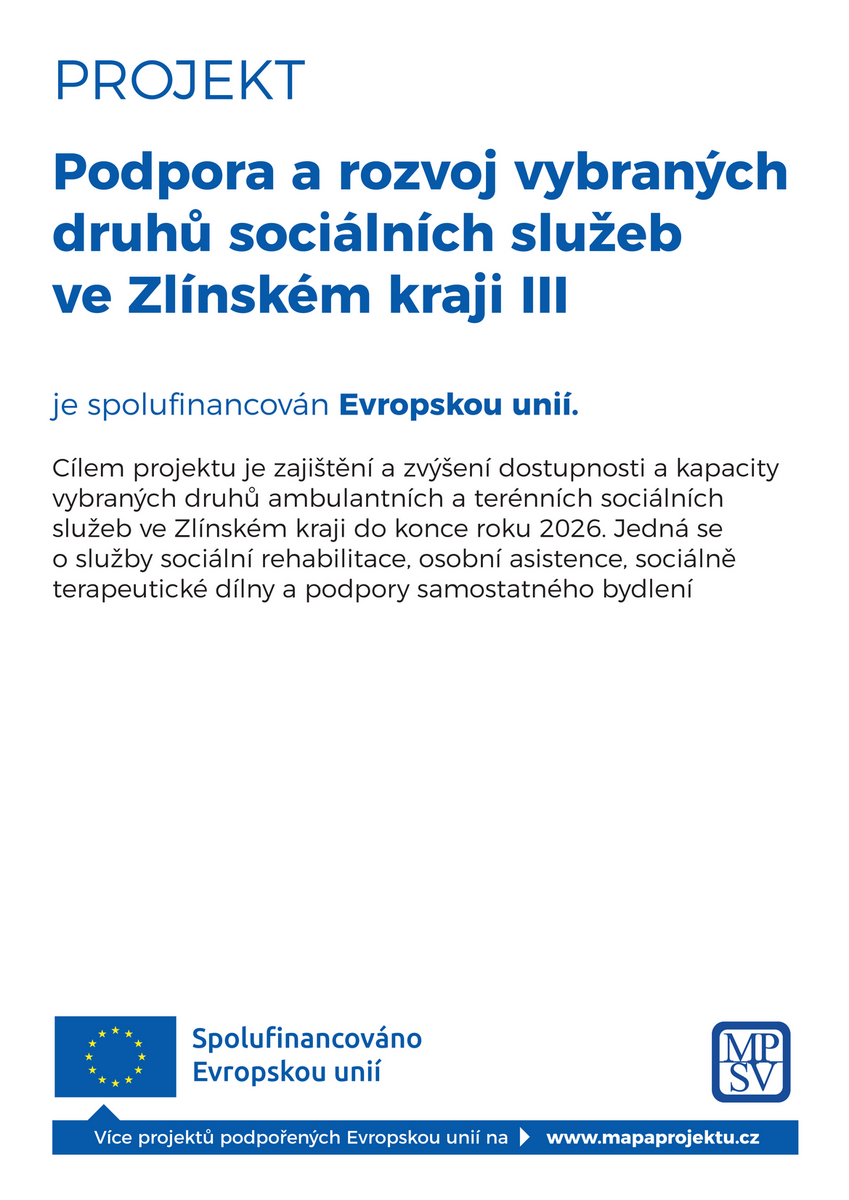 PROJEKT

Podpora a rozvoj vybraných druhů sociálních služeb ve Zlínském kraji III

je spolufinancován Evropskou unií.

Cílem projektu je zajištění a zvýšení dostupnosti a kapacity vybraných druhů ambulantních a terénních sociálních služeb ve Zlínském kraji do konce roku 2026. Jedná se o služby sociální rehabilitace, osobní asistence, sociálně terapeutické dílny a podpory samostatného bydlení

Spolufinancováno Evropskou unií

MPSV

Více projektů podpořených Evropskou unií na www.mapaprojektu.cz